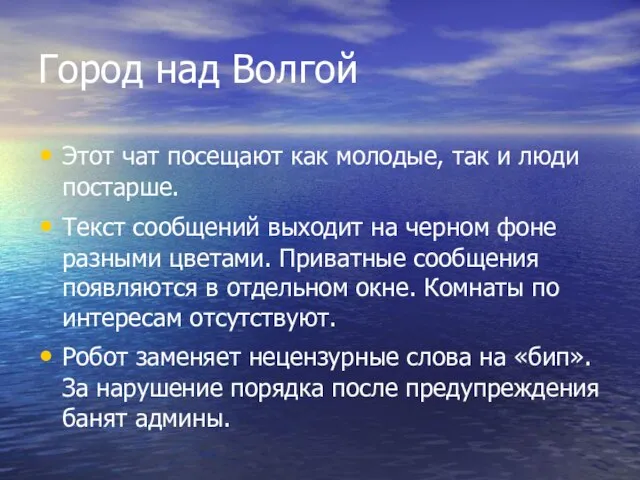 Город над Волгой

• Этот чат посещают как молодые, так и люди постарше.

• Текст сообщений выходит на черном фоне разными цветами. Приватные сообщения появляются в отдельном окне. Комнаты по интересам отсутствуют.

• Робот заменяет нецензурные слова на «бип». За нарушение порядка после предупреждения банят админы.